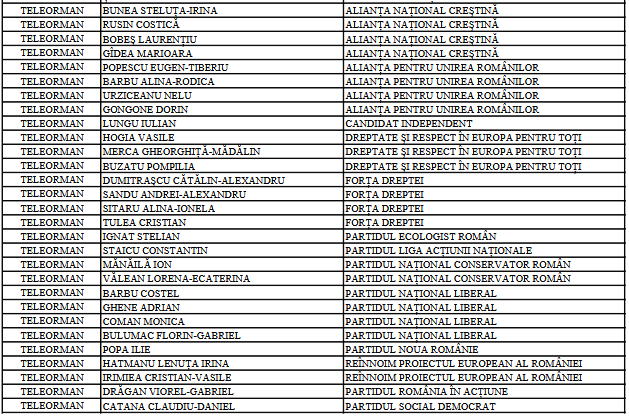 | TELEORMAN | BUNEA STELUȚA-IRINA | ALIANȚA NAȚIONAL CREȘTINĂ |
|---|---|---|
| TELEORMAN | RUSIN COSTICĂ | ALIANȚA NAȚIONAL CREȘTINĂ |
| TELEORMAN | BOBEȘ LAURENȚIU | ALIANȚA NAȚIONAL CREȘTINĂ |
| TELEORMAN | GÎDEA MARIOARA | ALIANȚA NAȚIONAL CREȘTINĂ |
| TELEORMAN | POPESCU EUGEN-TIBERIU | ALIANȚA PENTRU UNIREA ROMÂNILOR |
| TELEORMAN | BARBU ALINA-RODICA | ALIANȚA PENTRU UNIREA ROMÂNILOR |
| TELEORMAN | URZICEANU NELU | ALIANȚA PENTRU UNIREA ROMÂNILOR |
| TELEORMAN | GONGONE DORIN | ALIANȚA PENTRU UNIREA ROMÂNILOR |
| TELEORMAN | LUNGU IULIAN | CANDIDAT INDEPENDENT |
| TELEORMAN | HOGIA VASILE | DREPTATE ȘI RESPECT ÎN EUROPA PENTRU TOȚI |
| TELEORMAN | MERCA GHEORGHIȚĂ-MĂDĂLIN | DREPTATE ȘI RESPECT ÎN EUROPA PENTRU TOȚI |
| TELEORMAN | BUZATU POMPILIA | DREPTATE ȘI RESPECT ÎN EUROPA PENTRU TOȚI |
| TELEORMAN | DUMITRAȘCU CĂTĂLIN-ALEXANDRU | FORȚA DREPTEI |
| TELEORMAN | SANDU ANDREI-ALEXANDRU | FORȚA DREPTEI |
| TELEORMAN | SITARU ALINA-IONELA | FORȚA DREPTEI |
| TELEORMAN | TULEA CRISTIAN | FORȚA DREPTEI |
| TELEORMAN | IGNAT STELIAN | PARTIDUL ECOLOGIST ROMÂN |
| TELEORMAN | STAICU CONSTANTIN | PARTIDUL LIGA ACȚIUNII NAȚIONALE |
| TELEORMAN | MĂNĂILĂ ION | PARTIDUL NAȚIONAL CONSERVATOR ROMÂN |
| TELEORMAN | VĂLEAN LORENA-ECATERINA | PARTIDUL NAȚIONAL CONSERVATOR ROMÂN |
| TELEORMAN | BARBU COSTEL | PARTIDUL NAȚIONAL LIBERAL |
| TELEORMAN | GHENE ADRIAN | PARTIDUL NAȚIONAL LIBERAL |
| TELEORMAN | COMAN MONICA | PARTIDUL NAȚIONAL LIBERAL |
| TELEORMAN | BULUMAC FLORIN-GABRIEL | PARTIDUL NAȚIONAL LIBERAL |
| TELEORMAN | POPA ILIE | PARTIDUL NOUA ROMÂNIE |
| TELEORMAN | HATMANU LENUȚA IRINA | REÎNNOIM PROIECTUL EUROPEAN AL ROMÂNIEI |
| TELEORMAN | IRIMIEA CRISTIAN-VASILE | REÎNNOIM PROIECTUL EUROPEAN AL ROMÂNIEI |
| TELEORMAN | DRĂGAN VIOREL-GABRIEL | PARTIDUL ROMÂNIA ÎN ACȚIUNE |
| TELEORMAN | CATANA CLAUDIU-DANIEL | PARTIDUL SOCIAL DEMOCRAT |